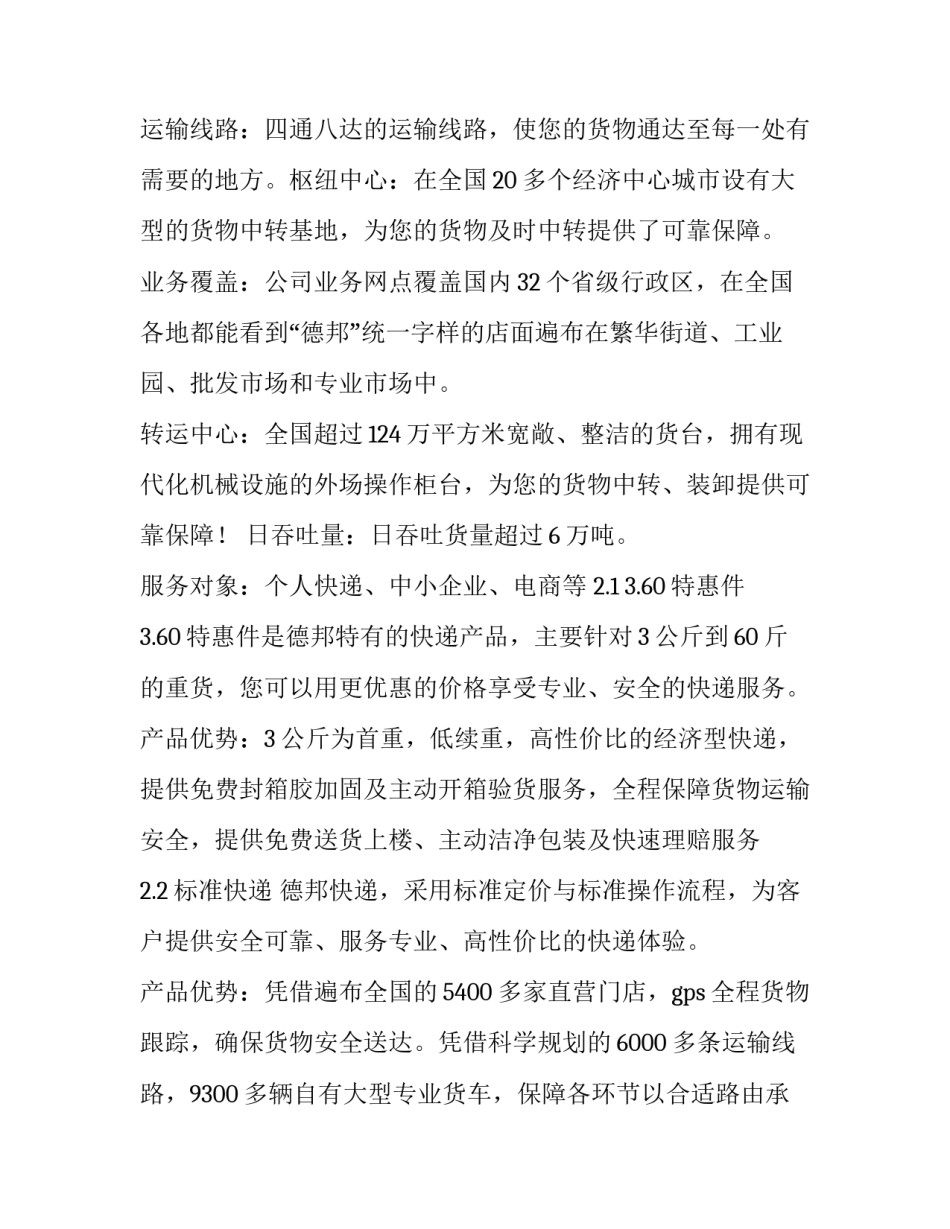 运输线路：四通八达的运输线路，使您的货物通达至每一处有需要的地方。枢纽中心：在全国 20 多个经济中心城市设有大型的货物中转基地，为您的货物及时中转提供了可靠保障。

业务覆盖：公司业务网点覆盖国内 32 个省级行政区，在全国各地都能看到“德邦”统一字样的店面遍布在繁华街道、工业园、批发市场和专业市场中。

转运中心：全国超过 124 万平方米宽敞、整洁的货台，拥有现代化机械设施的外场操作柜台，为您的货物中转、装卸提供可靠保障！ 日吞吐量：日吞吐货量超过 6 万吨。

服务对象：个人快递、中小企业、电商等 2.1 3.60 特惠件

3.60 特惠件是德邦特有的快递产品，主要针对 3 公斤到 60 斤的重货，您可以用更优惠的价格享受专业、安全的快递服务。

产品优势：3 公斤为首重，低续重，高性价比的经济型快递，提供免费封箱胶加固及主动开箱验货服务，全程保障货物运输安全，提供免费送货上楼、主动洁净包装及快速理赔服务

2.2 标准快递 德邦快递，采用标准定价与标准操作流程，为客户提供安全可靠、服务专业、高性价比的快递体验。

产品优势：凭借遍布全国的 5400 多家直营门店，gps 全程货物跟踪，确保货物安全送达。凭借科学规划的 6000 多条运输线路，9300 多辆自有大型专业货车，保障各环节以合适路由承